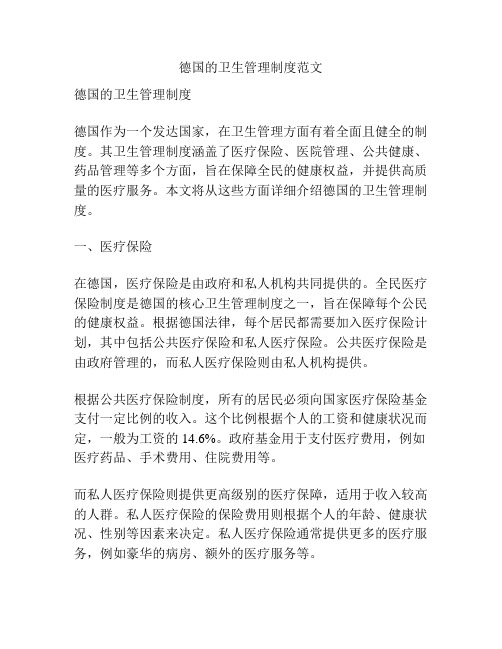 德国的卫生管理制度范文

德国的卫生管理制度

德国作为一个发达国家，在卫生管理方面有着全面且健全的制度。其卫生管理制度涵盖了医疗保险、医院管理、公共健康、药品管理等多个方面，旨在保障全民的健康权益，并提供高质量的医疗服务。本文将从这些方面详细介绍德国的卫生管理制度。

一、医疗保险

在德国，医疗保险是由政府和私人机构共同提供的。全民医疗保险制度是德国的核心卫生管理制度之一，旨在保障每个公民的健康权益。根据德国法律，每个居民都需要加入医疗保险计划，其中包括公共医疗保险和私人医疗保险。公共医疗保险是由政府管理的，而私人医疗保险则由私人机构提供。

根据公共医疗保险制度，所有的居民必须向国家医疗保险基金支付一定比例的收入。这个比例根据个人的工资和健康状况而定，一般为工资的 14.6%。政府基金用于支付医疗费用，例如医疗药品、手术费用、住院费用等。

而私人医疗保险则提供更高级别的医疗保障，适用于收入较高的人群。私人医疗保险的保险费用则根据个人的年龄、健康状况、性别等因素来决定。私人医疗保险通常提供更多的医疗服务，例如豪华的病房、额外的医疗服务等。